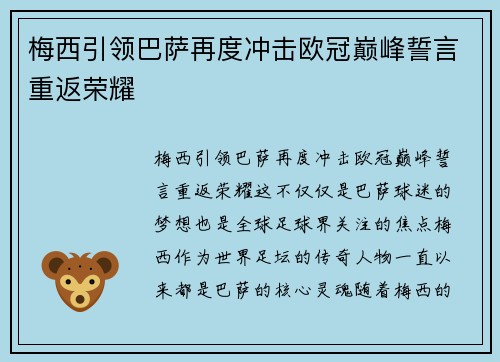 梅西引领巴萨再度冲击欧冠巅峰誓言重返荣耀

梅西引领巴萨再度冲击欧冠巅峰誓言重返荣耀这不仅仅是巴萨球迷的梦想也是全球足球界关注的焦点梅西作为世界足坛的传奇人物一直以来都是巴萨的核心灵魂随着梅西的